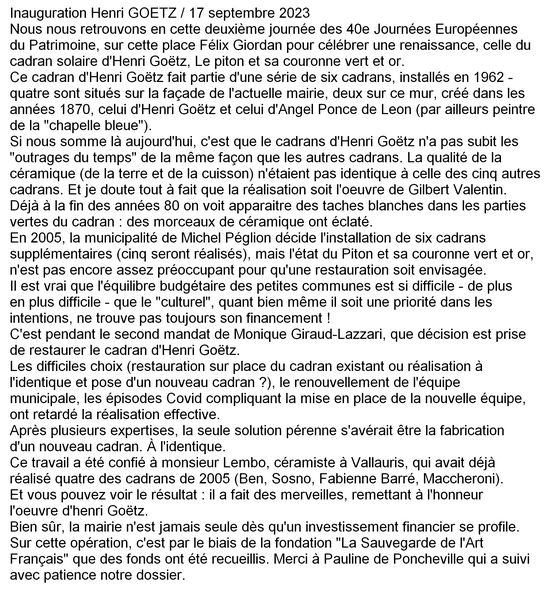 Inauguration Henri GOETZ / 17 septembre 2023
Nous nous retrouvons en cette deuxième journée des 40e Journées Européennes du Patrimoine, sur cette place Félix Giordan pour célébrer une renaissance, celle du cadran solaire d'Henri Goëtz, Le piton et sa couronne vert et or.
Ce cadran d'Henri Goëtz fait partie d'une série de six cadrans, installés en 1962 - quatre sont situés sur la façade de l'actuelle mairie, deux sur ce mur, créé dans les années 1870, celui d'Henri Goëtz et celui d'Angel Ponce de Leon (par ailleurs peintre de la "chapelle bleue").
Si nous somme là aujourd'hui, c'est que le cadrans d'Henri Goëtz n'a pas subit les "outrages du temps" de la même façon que les autres cadrans. La qualité de la céramique (de la terre et de la cuisson) n'étaient pas identique à celle des cinq autres cadrans. Et je doute tout à fait que la réalisation soit l'oeuvre de Gilbert Valentin.
Déjà à la fin des années 80 on voit apparaitre des taches blanches dans les parties vertes du cadran : des morceaux de céramique ont éclaté.
En 2005, la municipalité de Michel Péglion décide l'installation de six cadrans supplémentaires (cinq seront réalisés), mais l'état du Piton et sa couronne vert et or, n'est pas encore assez préoccupant pour qu'une restauration soit envisagée.
Il est vrai que l'équilibre budgétaire des petites communes est si difficile - de plus en plus difficile - que le "culturel", quant bien même il soit une priorité dans les intentions, ne trouve pas toujours son financement !
C'est pendant le second mandat de Monique Giraud-Lazzari, que décision est prise de restaurer le cadran d'Henri Goëtz.
Les difficiles choix (restauration sur place du cadran existant ou réalisation à l'identique et pose d'un nouveau cadran ?), le renouvellement de l'équipe municipale, les épisodes Covid compliquant la mise en place de la nouvelle équipe, ont retardé la réalisation effective.
Après plusieurs expertises, la seule solution pérenne s'avérait être la fabrication d'un nouveau cadran. À l'identique.
Ce travail a été confié à monsieur Lembo, céramiste à Vallauris, qui avait déjà réalisé quatre des cadrans de 2005 (Ben, Sosno, Fabienne Barré, Maccheroni).
Et vous pouvez voir le résultat : il a fait des merveilles, remettant à l'honneur l'oeuvre d'henri Goëtz.
Bien sûr, la mairie n'est jamais seule dès qu'un investissement financier se profile. Sur cette opération, c'est par le biais de la fondation "La Sauvegarde de l'Art Français" que des fonds ont été recueillis. Merci à Pauline de Poncheville qui a suivi avec patience notre dossier.